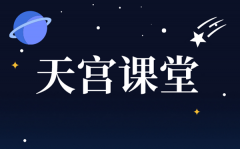 天宫课堂